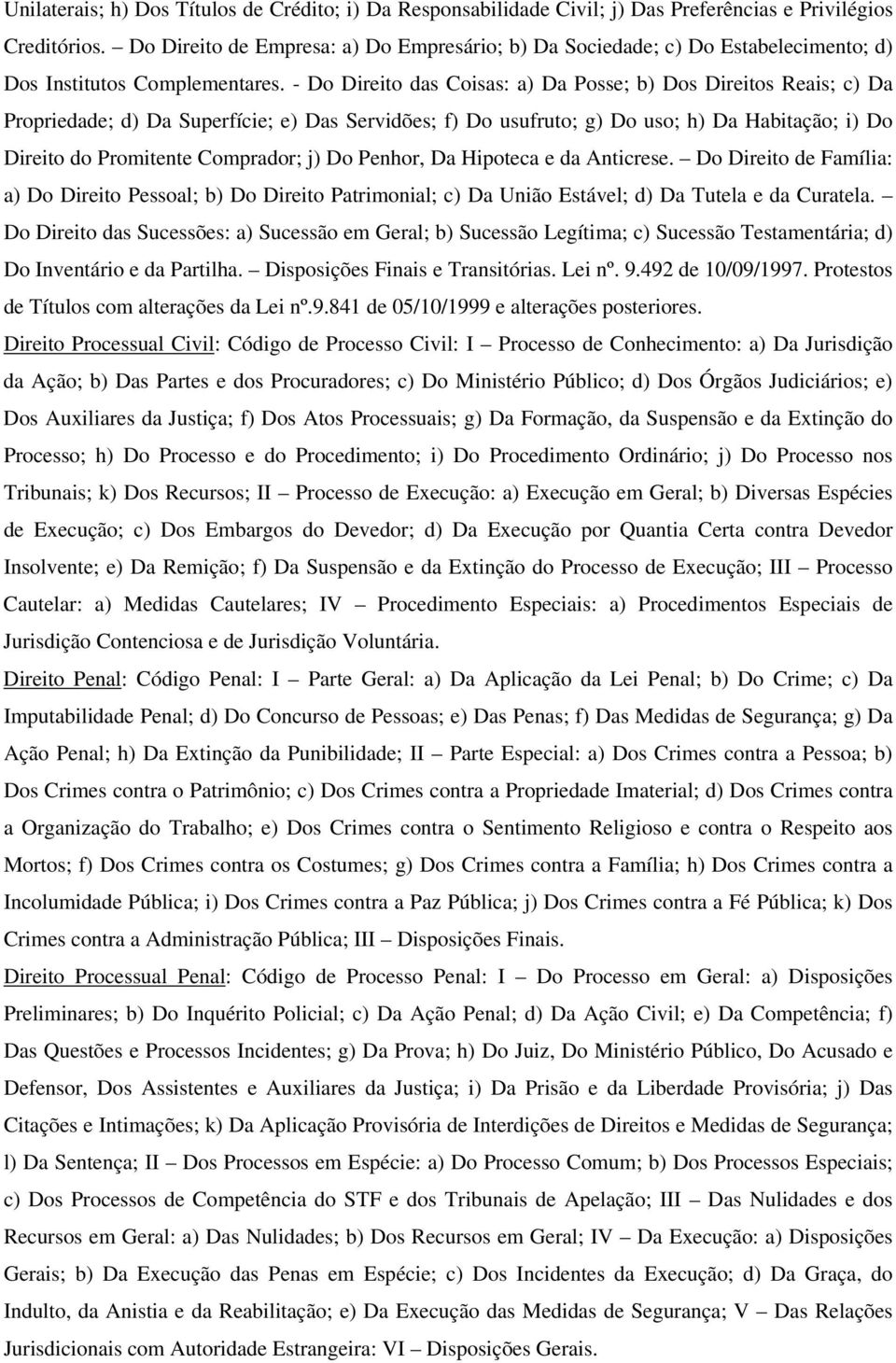 Unilaterais; h) Dos Títulos de Crédito; i) Da Responsabilidade Civil; j) Das Preferências e Privilégios Creditórios. – Do Direito de Empresa: a) Do Empresário; b) Da Sociedade; c) Do Estabelecimento; d) Dos Institutos Complementares. - Do Direito das Coisas: a) Da Posse; b) Dos Direitos Reais; c) Da Propriedade; d) Da Superfície; e) Das Servidões; f) Do usufruto; g) Do uso; h) Da Habitação; i) Do Direito do Promitente Comprador; j) Do Penhor, Da Hipoteca e da Anticrese. – Do Direito de Família: a) Do Direito Pessoal; b) Do Direito Patrimonial; c) Da União Estável; d) Da Tutela e da Curatela. – Do Direito das Sucessões: a) Sucessão em Geral; b) Sucessão Legítima; c) Sucessão Testamentária; d) Do Inventário e da Partilha. – Disposições Finais e Transitórias. Lei nº. 9.492 de 10/09/1997. Protestos de Títulos com alterações da Lei nº.9.841 de 05/10/1999 e alterações posteriores.

Direito Processual Civil: Código de Processo Civil: I – Processo de Conhecimento: a) Da Jurisdição da Ação; b) Das Partes e dos Procuradores; c) Do Ministério Público; d) Dos Órgãos Judiciários; e) Dos Auxiliares da Justiça; f) Dos Atos Processuais; g) Da Formação, da Suspensão e da Extinção do Processo; h) Do Processo e do Procedimento; i) Do Procedimento Ordinário; j) Do Processo nos Tribunais; k) Dos Recursos; II – Processo de Execução: a) Execução em Geral; b) Diversas Espécies de Execução; c) Dos Embargos do Devedor; d) Da Execução por Quantia Certa contra Devedor Insolvente; e) Da Remição; f) Da Suspensão e da Extinção do Processo de Execução; III – Processo Cautelar: a) Medidas Cautelares; IV – Procedimento Especiais: a) Procedimentos Especiais de Jurisdição Contenciosa e de Jurisdição Voluntária.

Direito Penal: Código Penal: I – Parte Geral: a) Da Aplicação da Lei Penal; b) Do Crime; c) Da Imputabilidade Penal; d) Do Concurso de Pessoas; e) Das Penas; f) Das Medidas de Segurança; g) Da Ação Penal; h) Da Extinção da Punibilidade; II – Parte Especial: a) Dos Crimes contra a Pessoa; b) Dos Crimes contra o Patrimônio; c) Dos Crimes contra a Propriedade Imaterial; d) Dos Crimes contra a Organização do Trabalho; e) Dos Crimes contra o Sentimento Religioso e contra o Respeito aos Mortos; f) Dos Crimes contra os Costumes; g) Dos Crimes contra a Família; h) Dos Crimes contra a Incolumidade Pública; i) Dos Crimes contra a Paz Pública; j) Dos Crimes contra a Fé Pública; k) Dos Crimes contra a Administração Pública; III – Disposições Finais.

Direito Processual Penal: Código de Processo Penal: I – Do Processo em Geral: a) Disposições Preliminares; b) Do Inquérito Policial; c) Da Ação Penal; d) Da Ação Civil; e) Da Competência; f) Das Questões e Processos Incidentes; g) Da Prova; h) Do Juiz, Do Ministério Público, Do Acusado e Defensor, Dos Assistentes e Auxiliares da Justiça; i) Da Prisão e da Liberdade Provisória; j) Das Citações e Intimações; k) Da Aplicação Provisória de Interdições de Direitos e Medidas de Segurança; l) Da Sentença; II – Dos Processos em Espécie: a) Do Processo Comum; b) Dos Processos Especiais; c) Dos Processos de Competência do STF e dos Tribunais de Apelação; III – Das Nulidades e dos Recursos em Geral: a) Das Nulidades; b) Dos Recursos em Geral; IV – Da Execução: a) Disposições Gerais; b) Da Execução das Penas em Espécie; c) Dos Incidentes da Execução; d) Da Graça, do Indulto, da Anistia e da Reabilitação; e) Da Execução das Medidas de Segurança; V – Das Relações Jurisdicionais com Autoridade Estrangeira: VI – Disposições Gerais.